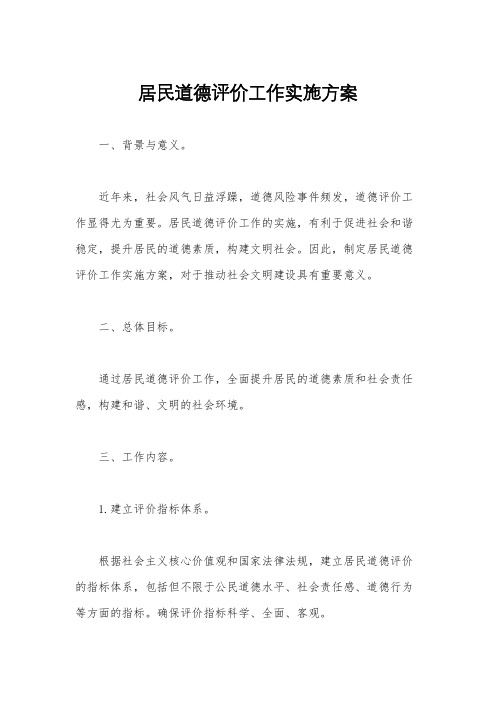 居民道德评价工作实施方案

一、背景与意义。

近年来，社会风气日益浮躁，道德风险事件频发，道德评价工作显得尤为重要。居民道德评价工作的实施，有利于促进社会和谐稳定，提升居民的道德素质，构建文明社会。因此，制定居民道德评价工作实施方案，对于推动社会文明建设具有重要意义。

二、总体目标。

通过居民道德评价工作，全面提升居民的道德素质和社会责任感，构建和谐、文明的社会环境。

三、工作内容。

1. 建立评价指标体系。

根据社会主义核心价值观和国家法律法规，建立居民道德评价的指标体系，包括但不限于公民道德水平、社会责任感、道德行为等方面的指标。确保评价指标科学、全面、客观。